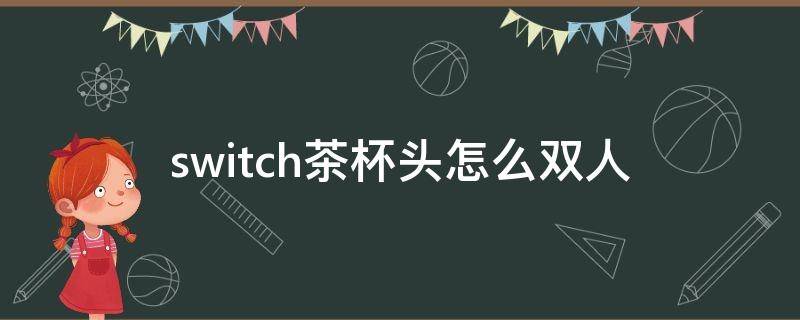 switch茶杯头怎么双人